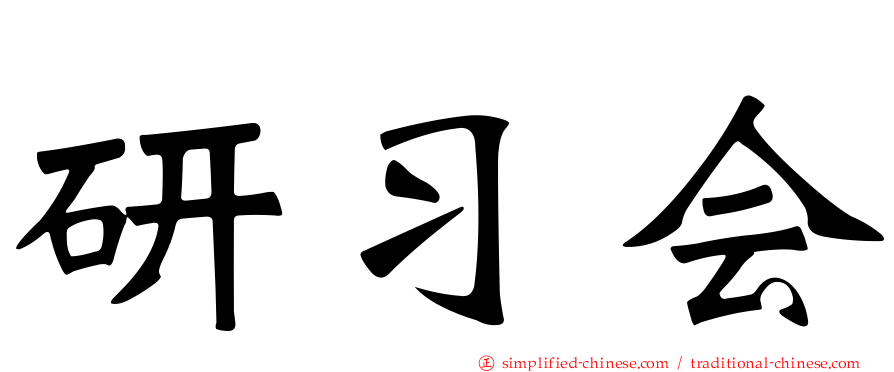 研习会

正 simplified-chinese.com / traditional-chinese.com